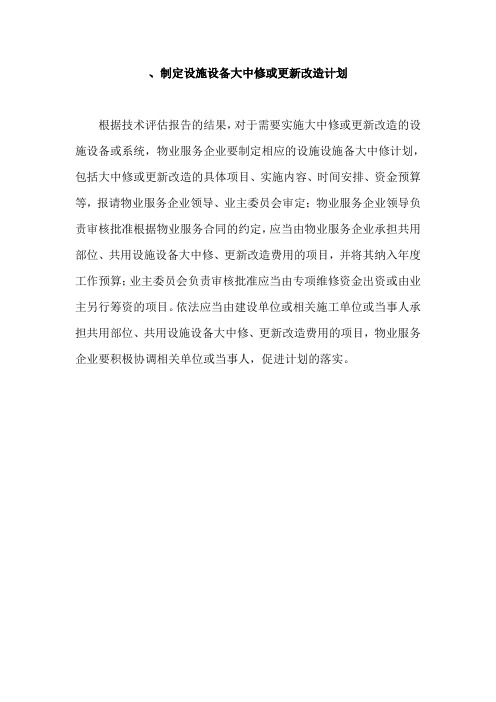 、制定设施设备大中修或更新改造计划

根据技术评估报告的结果，对于需要实施大中修或更新改造的设施设备或系统，物业服务企业要制定相应的设施设施备大中修计划，包括大中修或更新改造的具体项目、实施内容、时间安排、资金预算等，报请物业服务企业领导、业主委员会审定：物业服务企业领导负责审核批准根据物业服务合同的约定，应当由物业服务企业承担共用部位、共用设施设备大中修、更新改造费用的项目，并将其纳入年度工作预算；业主委员会负责审核批准应当由专项维修资金出资或由业主另行筹资的项目。依法应当由建设单位或相关施工单位或当事人承担共用部位、共用设施设备大中修、更新改造费用的项目，物业服务企业要积极协调相关单位或当事人，促进计划的落实。